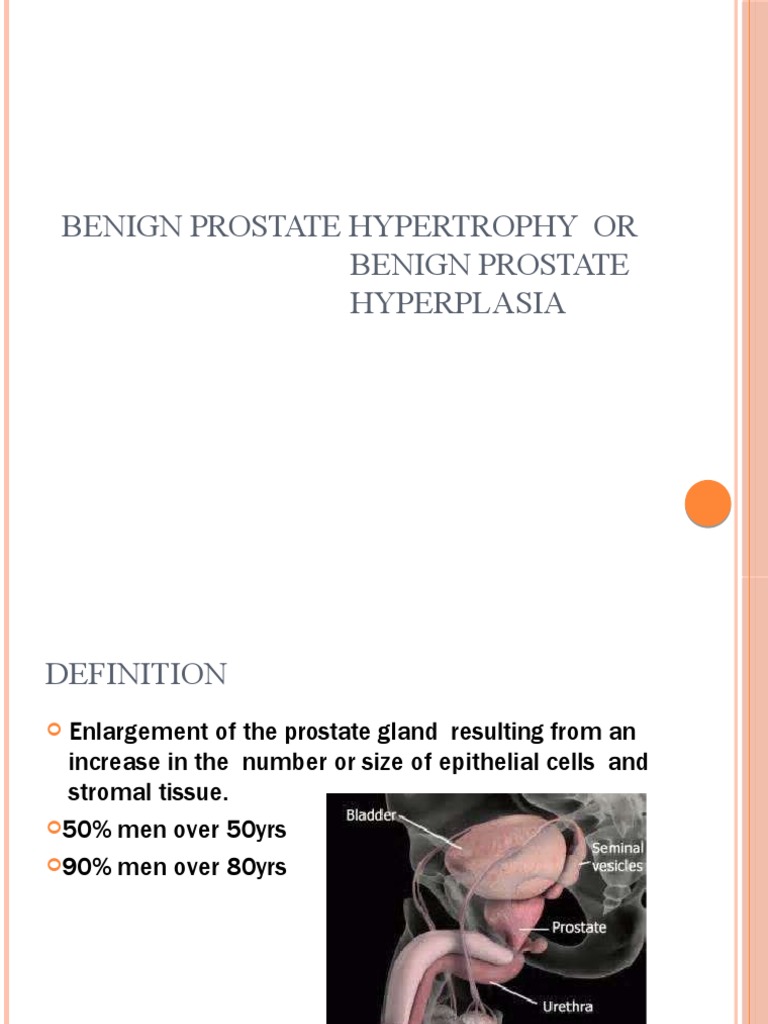 BENIGN PROSTATE HYPERTROPHY OR BENIGN PROSTATE HYPERPLASIA

DEFINITION

Enlargement of the prostate gland resulting from an increase in the number or size of epithelial cells and stromal tissue.

50% men over 50yrs

90% men over 80yrs

Bladder

Seminal vesicles

Prostate

Urethra